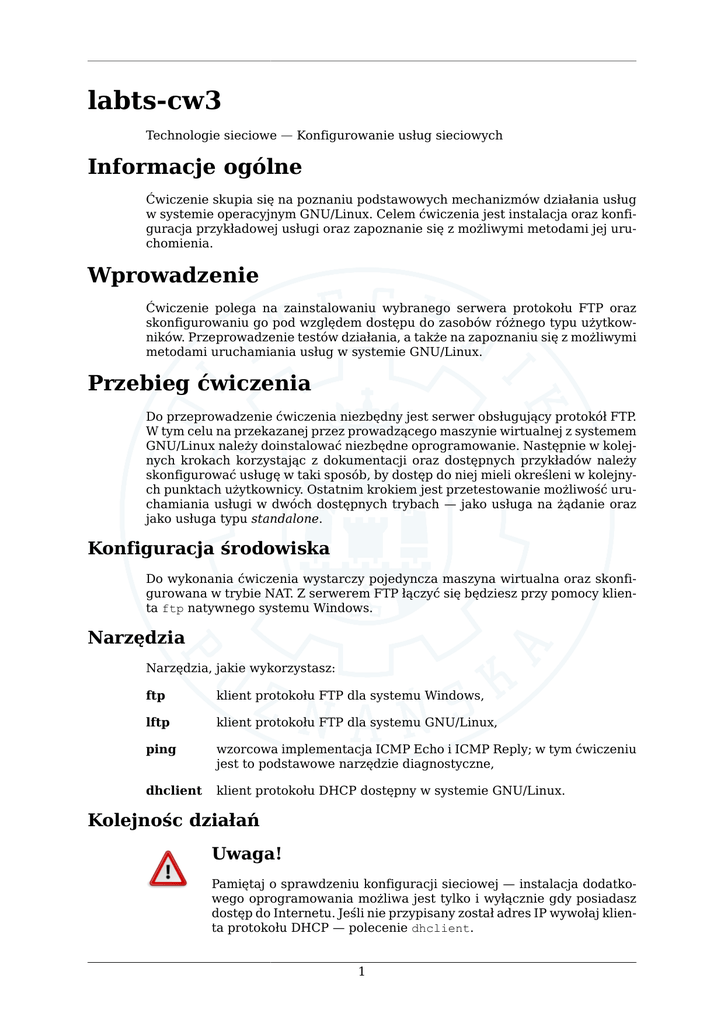 labts-cw3

Technologie sieciowe — Konfigurowanie usług sieciowych

Informacje ogólne

Ćwiczenie skupia się na poznaniu podstawowych mechanizmów działania usług w systemie operacyjnym GNU/Linux. Celem ćwiczenia jest instalacja oraz konfiguracja przykładowej usługi oraz zapoznanie się z możliwymi metodami jej uruchomienia.

Wprowadzenie

Ćwiczenie polega na zainstalowaniu wybranego serwera protokołu FTP oraz skonfigurowaniu go pod względem dostępu do zasobów różnego typu użytkowników. Przeprowadzenie testów działania, a także na zapoznaniu się z możliwymi metodami uruchamiania usług w systemie GNU/Linux.

Przebieg ćwiczenia

Do przeprowadzenie ćwiczenia niezbędny jest serwer obsługujący protokół FTP. W tym celu na przekazanej przez prowadzącego maszynie wirtualnej z systemem GNU/Linux należy doinstalować niezbędne oprogramowanie. Następnie w kolejnych krokach korzystając z dokumentacji oraz dostępnych przykładów należy skonfigurować usługę w taki sposób, by dostęp do niej mieli określeni w kolejnych punktach użytkownicy. Ostatnim krokiem jest przetestowanie możliwość uruchamiania usługi w dwóch dostępnych trybach — jako usługa na żądanie oraz jako usługa typu standalone.

Konfiguracja środowiska

Do wykonania ćwiczenia wystarczy pojedyncza maszyna wirtualna oraz skonfigurowana w trybie NAT. Z serwerem FTP łączyć się będziesz przy pomocy klienta ftp natywnego systemu Windows.

Narzędzia

Narzędzia, jakie wykorzystasz:

ftp klient protokołu FTP dla systemu Windows,

lftp klient protokołu FTP dla systemu GNU/Linux,

ping wzorcowa implementacja ICMP Echo i ICMP Reply; w tym ćwiczeniu jest to podstawowe narzędzie diagnostyczne,

dhclient klient protokołu DHCP dostępny w systemie GNU/Linux.

Kolejnośc działań

Uwaga!

Pamiętaj o sprawdzeniu konfiguracji sieciowej — instalacja dodatkowego oprogramowania możliwa jest tylko i wyłącznie gdy posiadasz dostęp do Internetu. Jeśli nie przypisany został adres IP wywołaj klienta protokołu DHCP — polecenie dhclient.

1